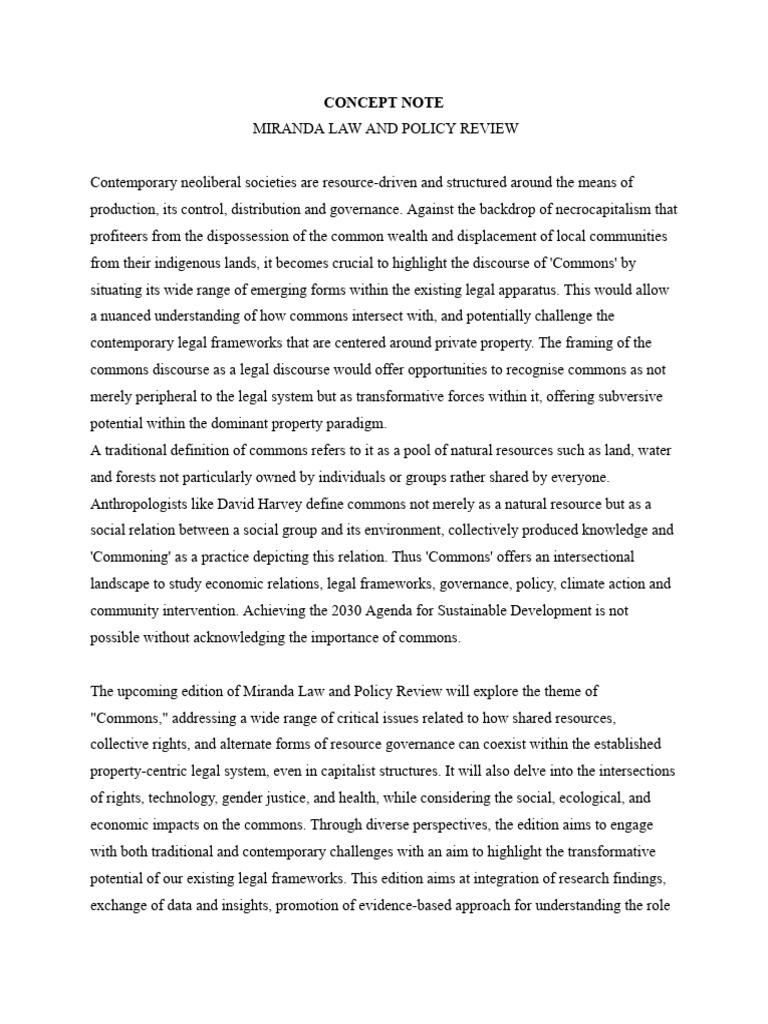 CONCEPT NOTE
MIRANDA LAW AND POLICY REVIEW

Contemporary neoliberal societies are resource-driven and structured around the means of production, its control, distribution and governance. Against the backdrop of necrocapitalism that profiteers from the dispossession of the common wealth and displacement of local communities from their indigenous lands, it becomes crucial to highlight the discourse of 'Commons' by situating its wide range of emerging forms within the existing legal apparatus. This would allow a nuanced understanding of how commons intersect with, and potentially challenge the contemporary legal frameworks that are centered around private property. The framing of the commons discourse as a legal discourse would offer opportunities to recognise commons as not merely peripheral to the legal system but as transformative forces within it, offering subversive potential within the dominant property paradigm.
A traditional definition of commons refers to it as a pool of natural resources such as land, water and forests not particularly owned by individuals or groups rather shared by everyone. Anthropologists like David Harvey define commons not merely as a natural resource but as a social relation between a social group and its environment, collectively produced knowledge and 'Commoning' as a practice depicting this relation. Thus 'Commons' offers an intersectional landscape to study economic relations, legal frameworks, governance, policy, climate action and community intervention. Achieving the 2030 Agenda for Sustainable Development is not possible without acknowledging the importance of commons.

The upcoming edition of Miranda Law and Policy Review will explore the theme of "Commons," addressing a wide range of critical issues related to how shared resources, collective rights, and alternate forms of resource governance can coexist within the established property-centric legal system, even in capitalist structures. It will also delve into the intersections of rights, technology, gender justice, and health, while considering the social, ecological, and economic impacts on the commons. Through diverse perspectives, the edition aims to engage with both traditional and contemporary challenges with an aim to highlight the transformative potential of our existing legal frameworks. This edition aims at integration of research findings, exchange of data and insights, promotion of evidence-based approach for understanding the role